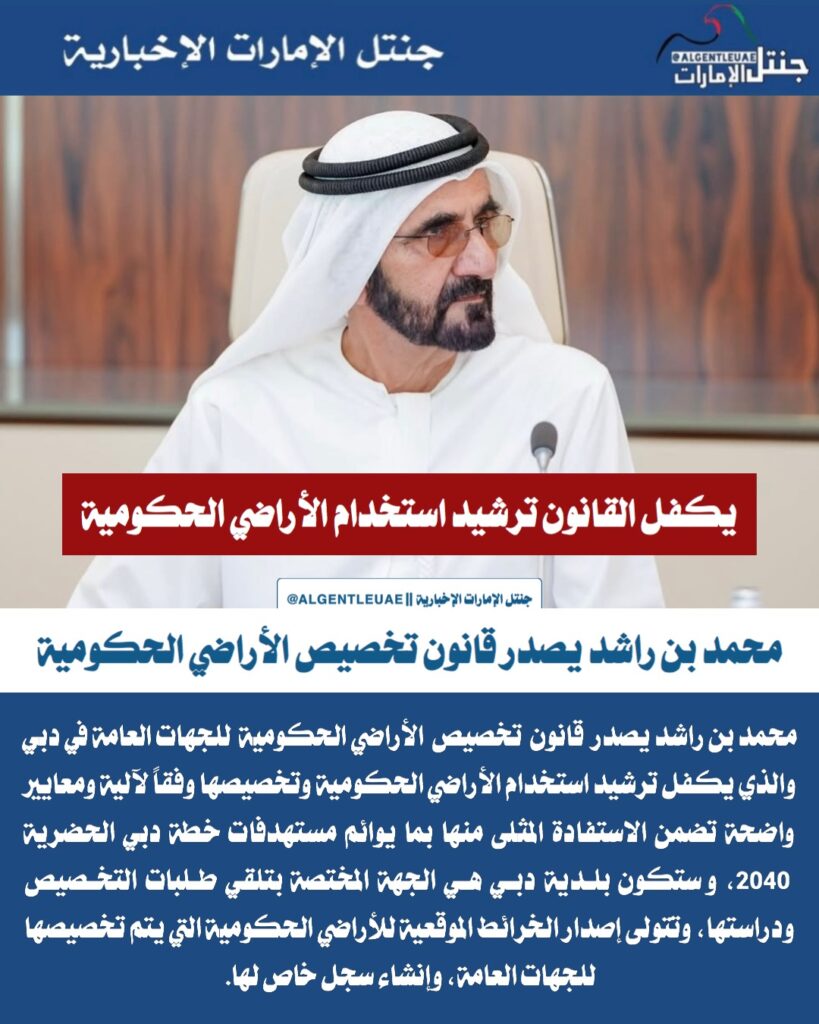 جنتل الإمارات الإخبارية

@ALGENTLEUAE
جنتل الإمارات

يكفل القانون ترشيد استخدام الأراضي الحكومية

جنتل الإمارات الإخبارية || @ALGENTLEUAE

محمد بن راشد يصدر قانون تخصيص الأراضي الحكومية

محمد بن راشد يصدر قانون تخصيص الأراضي الحكومية للجهات العامة في دبي والذي يكفل ترشيد استخدام الأراضي الحكومية وتخصيصها وفقاً لآلية ومعايير واضحة تضمن الاستفادة المثلى منها بما يوائم مستهدفات خطة دبي الحضرية 2040، وستكون بلدية دبي هي الجهة المختصة بتلقي طلبات التخصيص ودراستها، وتتولى إصدار الخرائط الموقعية للأراضي الحكومية التي يتم تخصيصها للجهات العامة، وإنشاء سجل خاص لها.